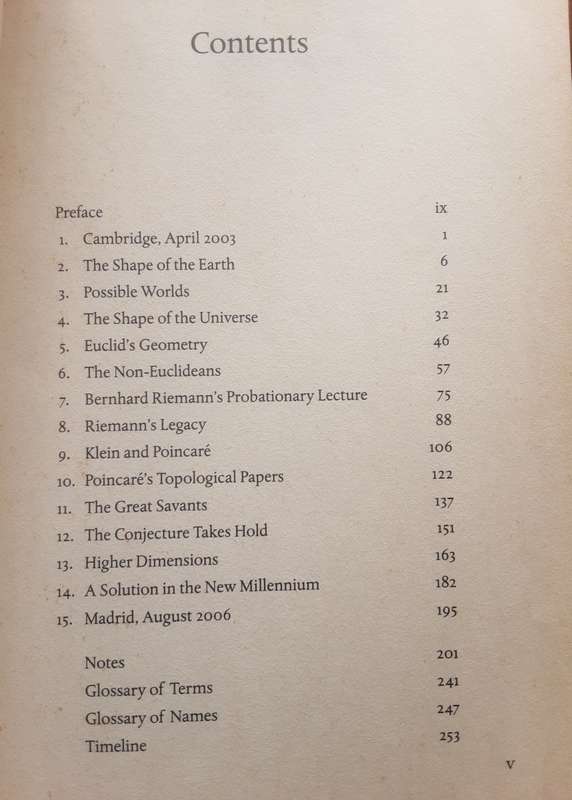 Contents

Preface ix
1. Cambridge, April 2003 1
2. The Shape of the Earth 6
3. Possible Worlds 21
4. The Shape of the Universe 32
5. Euclid's Geometry 46
6. The Non-Euclideans 57
7. Bernhard Riemann's Probationary Lecture 75
8. Riemann's Legacy 88
9. Klein and Poincaré 106
10. Poincaré's Topological Papers 122
11. The Great Savants 137
12. The Conjecture Takes Hold 151
13. Higher Dimensions 163
14. A Solution in the New Millennium 182
15. Madrid, August 2006 195

Notes 201
Glossary of Terms 241
Glossary of Names 247
Timeline 253

v